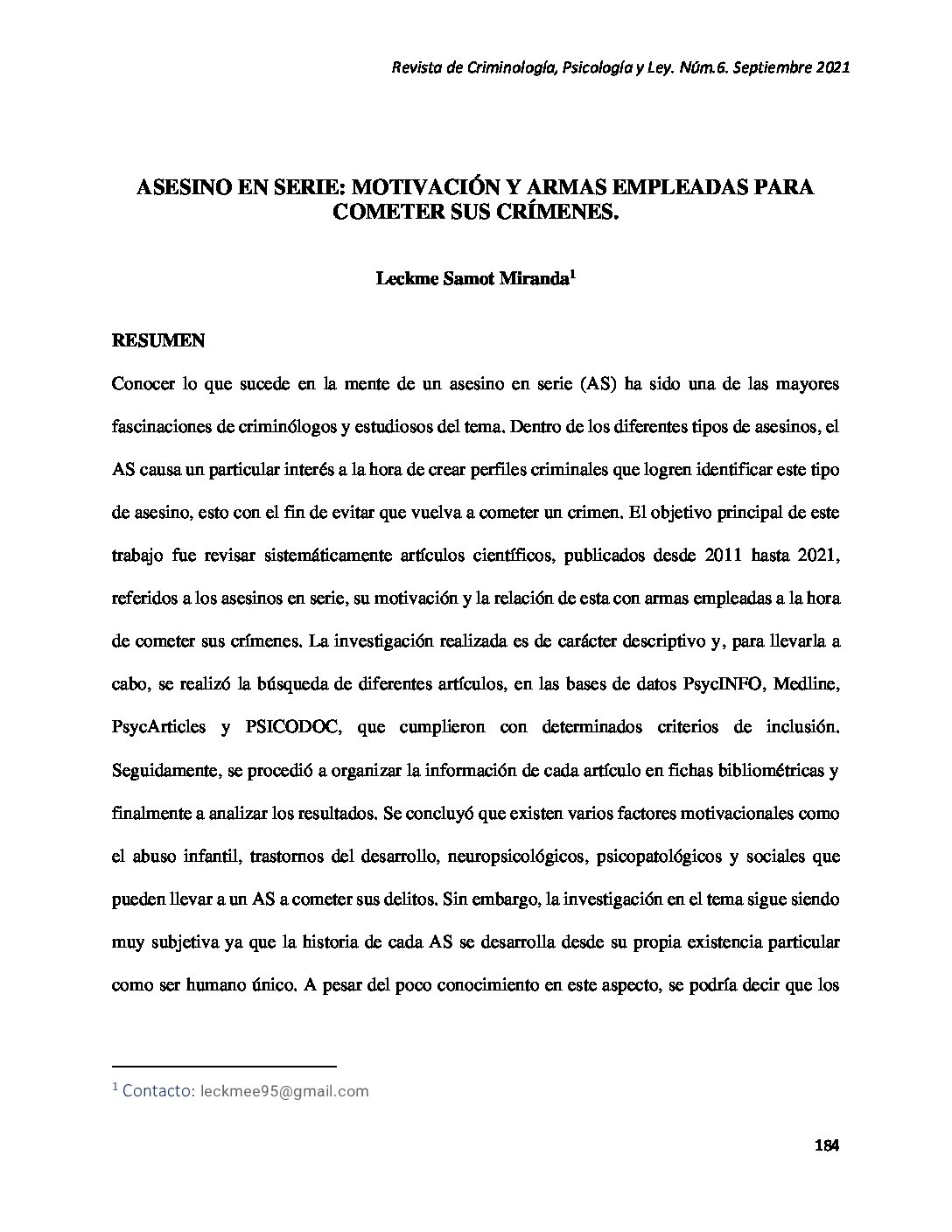 Revista de Criminología, Psicología y Ley. Núm.6. Septiembre 2021

ASESINO EN SERIE: MOTIVACIÓN Y ARMAS EMPLEADAS PARA COMETER SUS CRÍMENES.

Leckme Samot Miranda$^1$

RESUMEN

Conocer lo que sucede en la mente de un asesino en serie (AS) ha sido una de las mayores fascinaciones de criminólogos y estudiosos del tema. Dentro de los diferentes tipos de asesinos, el AS causa un particular interés a la hora de crear perfiles criminales que logren identificar este tipo de asesino, esto con el fin de evitar que vuelva a cometer un crimen. El objetivo principal de este trabajo fue revisar sistemáticamente artículos científicos, publicados desde 2011 hasta 2021, referidos a los asesinos en serie, su motivación y la relación de esta con armas empleadas a la hora de cometer sus crímenes. La investigación realizada es de carácter descriptivo y, para llevarla a cabo, se realizó la búsqueda de diferentes artículos, en las bases de datos PsycINFO, Medline, PsycArticles y PSICODOC, que cumplieron con determinados criterios de inclusión. Seguidamente, se procedió a organizar la información de cada artículo en fichas bibliométricas y finalmente a analizar los resultados. Se concluyó que existen varios factores motivacionales como el abuso infantil, trastornos del desarrollo, neuropsicológicos, psicopatológicos y sociales que pueden llevar a un AS a cometer sus delitos. Sin embargo, la investigación en el tema sigue siendo muy subjetiva ya que la historia de cada AS se desarrolla desde su propia existencia particular como ser humano único. A pesar del poco conocimiento en este aspecto, se podría decir que los

$^1$ Contacto: leckmee95@gmail.com

184